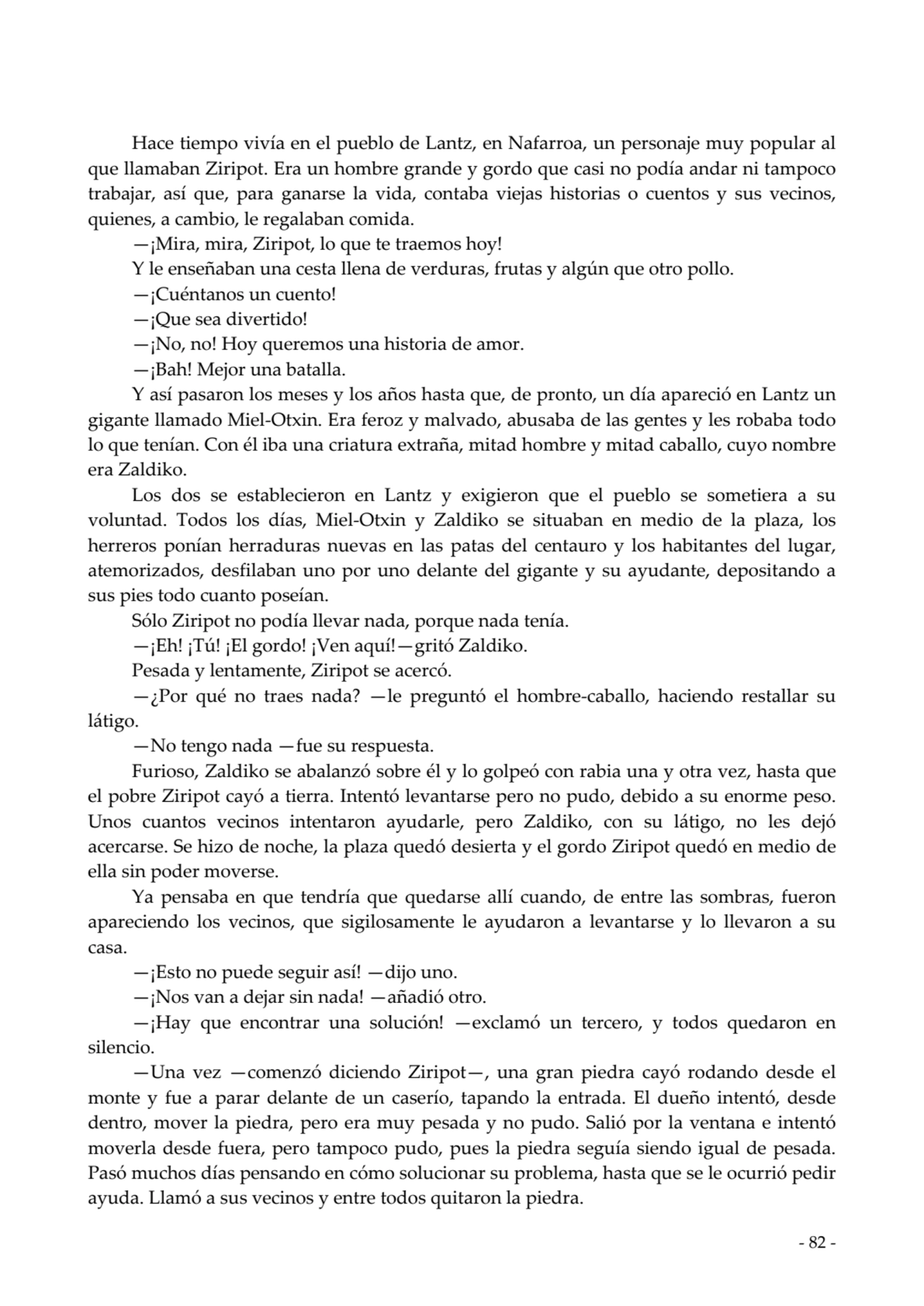 Hace tiempo vivía en el pueblo de Lantz, en Nafarroa, un personaje muy popular al que llamaban Ziripot. Era un hombre grande y gordo que casi no podía andar ni tampoco trabajar, así que, para ganarse la vida, contaba viejas historias o cuentos y sus vecinos, quienes, a cambio, le regalaban comida.

—¡Mira, mira, Ziripot, lo que te traemos hoy!

Y le enseñaban una cesta llena de verduras, frutas y algún que otro pollo.

—¡Cuéntanos un cuento!

—¡Que sea divertido!

—¡No, no! Hoy queremos una historia de amor.

—¡Bah! Mejor una batalla.

Y así pasaron los meses y los años hasta que, de pronto, un día apareció en Lantz un gigante llamado Miel-Otxin. Era feroz y malvado, abusaba de las gentes y les robaba todo lo que tenían. Con él iba una criatura extraña, mitad hombre y mitad caballo, cuyo nombre era Zaldiko.

Los dos se establecieron en Lantz y exigieron que el pueblo se sometiera a su voluntad. Todos los días, Miel-Otxin y Zaldiko se situaban en medio de la plaza, los herreros ponían herraduras nuevas en las patas del centauro y los habitantes del lugar, atemorizados, desfilaban uno por uno delante del gigante y su ayudante, depositando a sus pies todo cuanto poseían.

Sólo Ziripot no podía llevar nada, porque nada tenía.

—¡Eh! ¡Tú! ¡El gordo! ¡Ven aquí!—gritó Zaldiko.

Pesada y lentamente, Ziripot se acercó.

—¿Por qué no traes nada? —le preguntó el hombre-caballo, haciendo restallar su látigo.

—No tengo nada —fue su respuesta.

Furioso, Zaldiko se abalanzó sobre él y lo golpeó con rabia una y otra vez, hasta que el pobre Ziripot cayó a tierra. Intentó levantarse pero no pudo, debido a su enorme peso. Unos cuantos vecinos intentaron ayudarle, pero Zaldiko, con su látigo, no les dejó acercarse. Se hizo de noche, la plaza quedó desierta y el gordo Ziripot quedó en medio de ella sin poder moverse.

Ya pensaba en que tendría que quedarse allí cuando, de entre las sombras, fueron apareciendo los vecinos, que sigilosamente le ayudaron a levantarse y lo llevaron a su casa.

—¡Esto no puede seguir así! —dijo uno.

—¡Nos van a dejar sin nada! —añadió otro.

—¡Hay que encontrar una solución! —exclamó un tercero, y todos quedaron en silencio.

—Una vez —comenzó diciendo Ziripot—, una gran piedra cayó rodando desde el monte y fue a parar delante de un caserío, tapando la entrada. El dueño intentó, desde dentro, mover la piedra, pero era muy pesada y no pudo. Salió por la ventana e intentó moverla desde fuera, pero tampoco pudo, pues la piedra seguía siendo igual de pesada. Pasó muchos días pensando en cómo solucionar su problema, hasta que se le ocurrió pedir ayuda. Llamó a sus vecinos y entre todos quitaron la piedra.

- 82 -